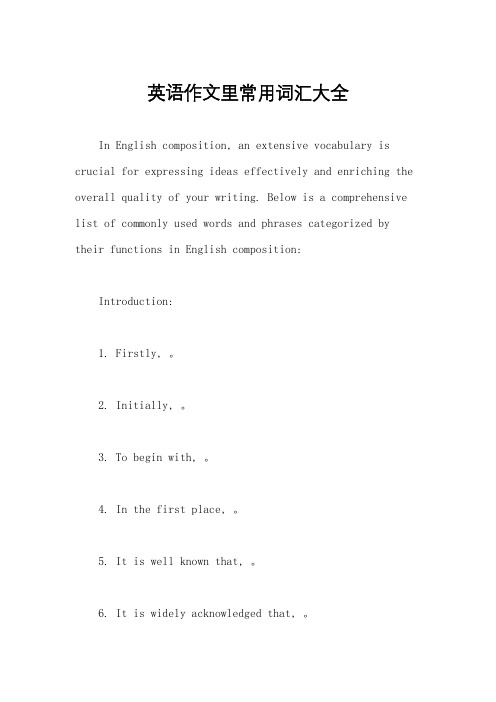 英语作文里常用词汇大全

In English composition, an extensive vocabulary is crucial for expressing ideas effectively and enriching the overall quality of your writing. Below is a comprehensive list of commonly used words and phrases categorized by their functions in English composition:

Introduction:

1. Firstly, 。

2. Initially, 。

3. To begin with, 。

4. In the first place, 。

5. It is well known that, 。

6. It is widely acknowledged that, 。